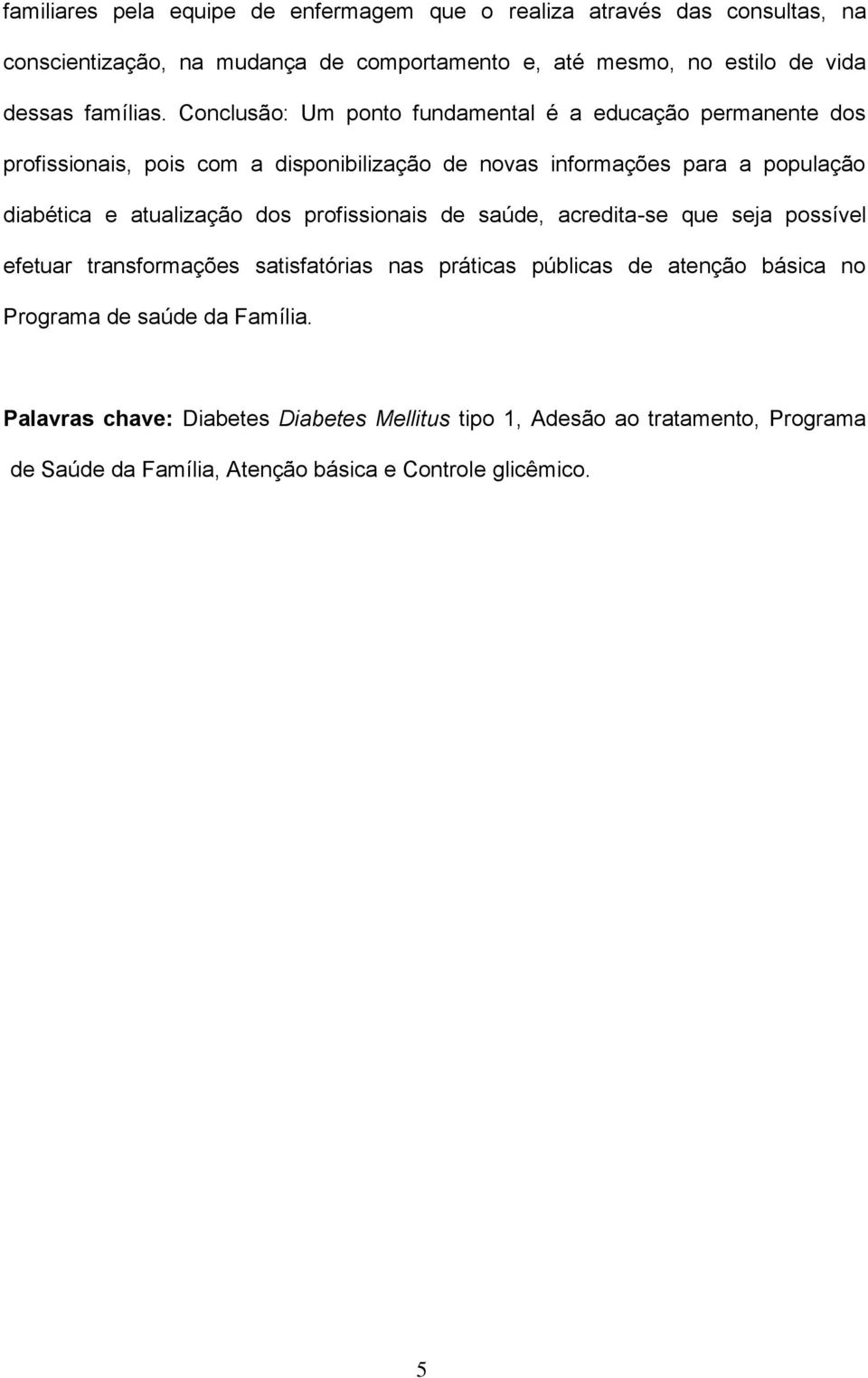 familiares pela equipe de enfermagem que o realiza através das consultas, na conscientização, na mudança de comportamento e, até mesmo, no estilo de vida dessas famílias. Conclusão: Um ponto fundamental é a educação permanente dos profissionais, pois com a disponibilização de novas informações para a população diabética e atualização dos profissionais de saúde, acredita-se que seja possível efetuar transformações satisfatórias nas práticas públicas de atenção básica no Programa de saúde da Família.

Palavras chave: Diabetes Diabetes Mellitus tipo 1, Adesão ao tratamento, Programa de Saúde da Família, Atenção básica e Controle glicêmico.

5